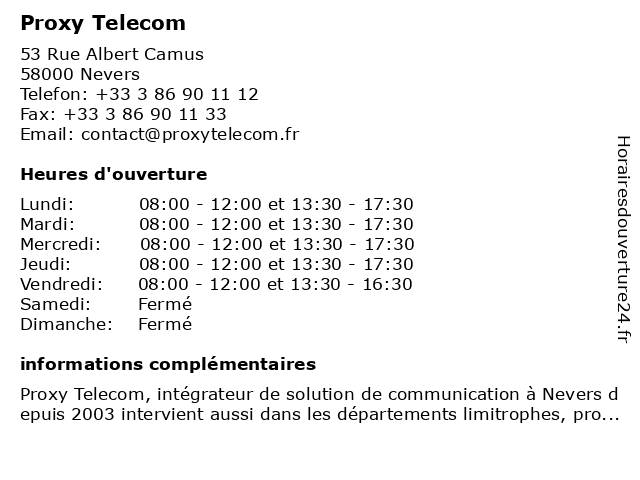 Proxy Telecom

53 Rue Albert Camus
58000 Nevers
Telefon: +33 3 86 90 11 12
Fax: +33 3 86 90 11 33
Email: contact@proxytelecom.fr

Heures d'ouverture

Lundi: 08:00 - 12:00 et 13:30 - 17:30
Mardi: 08:00 - 12:00 et 13:30 - 17:30
Mercredi: 08:00 - 12:00 et 13:30 - 17:30
Jeudi: 08:00 - 12:00 et 13:30 - 17:30
Vendredi: 08:00 - 12:00 et 13:30 - 16:30
Samedi: Fermé
Dimanche: Fermé

informations complémentaires

Proxy Telecom, intégrateur de solution de communication à Nevers depuis 2003 intervient aussi dans les départements limitrophes, pro...

Horairesdouverture24.fr